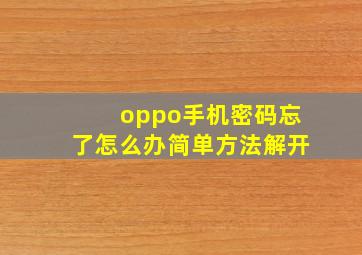 oppo手机密码忘了怎么办简单方法解开